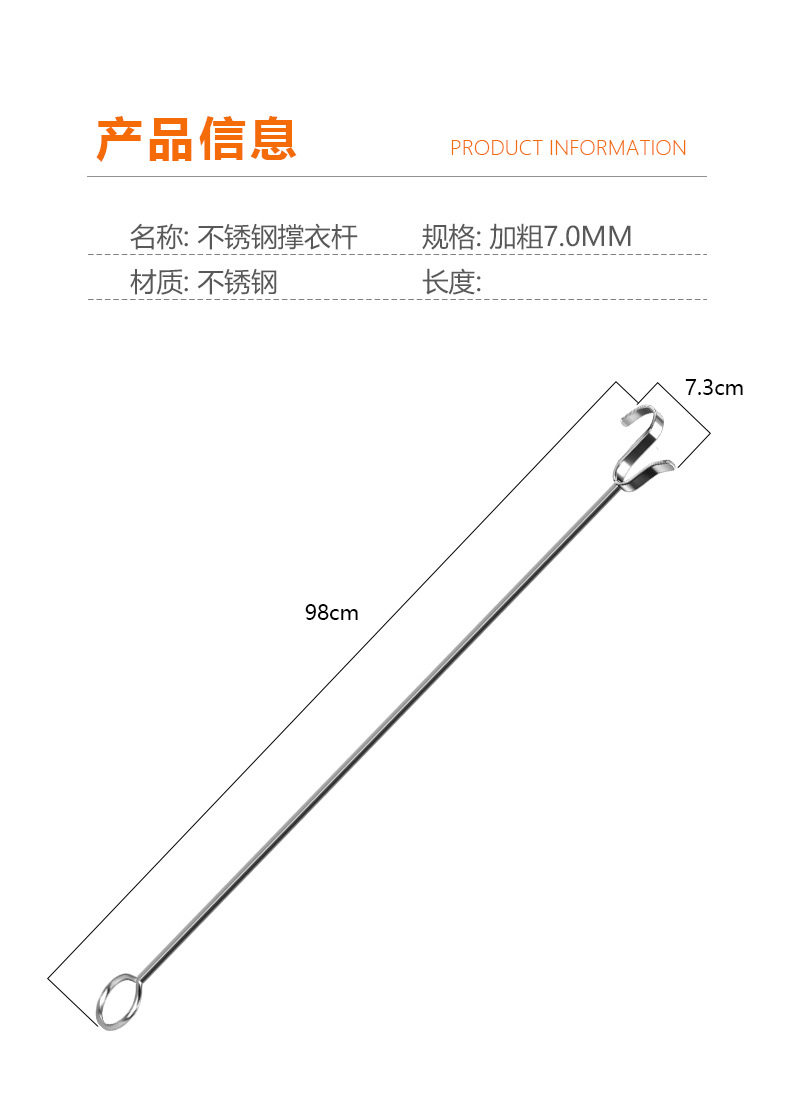 产品信息

PRODUCT INFORMATION

名称: 不锈钢撑衣杆 规格: 加粗7.0MM

材质: 不锈钢 长度:

7.3cm

98cm